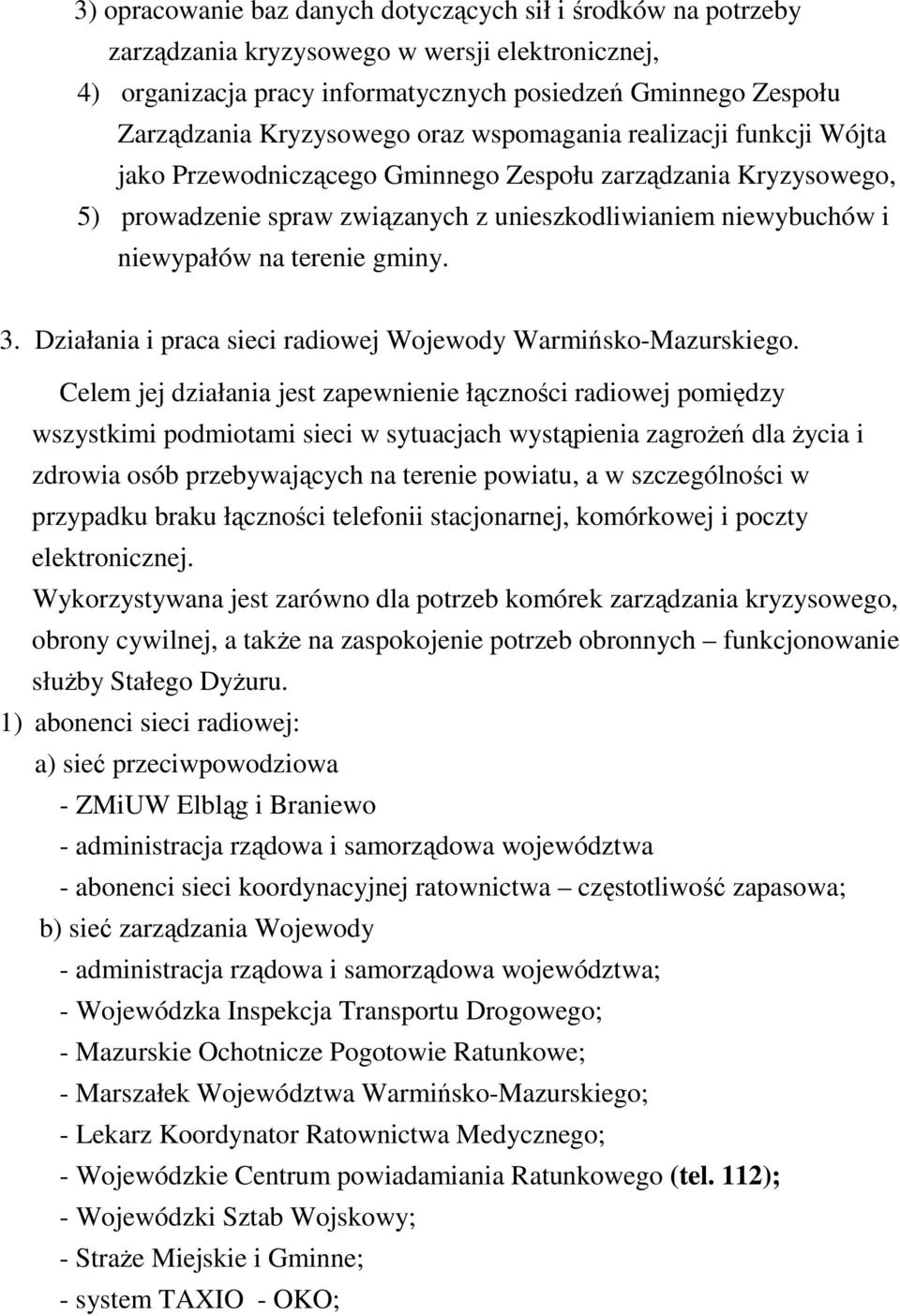 3) opracowanie baz danych dotyczących sił i środków na potrzeby zarządzania kryzysowego w wersji elektronicznej,
4) organizacja pracy informatycznych posiedzeń Gminnego Zespołu Zarządzania Kryzysowego oraz wspomagania realizacji funkcji Wójta jako Przewodniczącego Gminnego Zespołu zarządzania Kryzysowego,
5) prowadzenie spraw związanych z unieszkodliwianiem niewybuchów i niewypałów na terenie gminy.

3. Działania i praca sieci radiowej Wojewody Warmińsko-Mazurskiego.

Celem jej działania jest zapewnienie łączności radiowej pomiędzy wszystkimi podmiotami sieci w sytuacjach wystąpienia zagrożeń dla życia i zdrowia osób przebywających na terenie powiatu, a w szczególności w przypadku braku łączności telefonii stacjonarnej, komórkowej i poczty elektronicznej.
Wykorzystywana jest zarówno dla potrzeb komórek zarządzania kryzysowego, obrony cywilnej, a także na zaspokojenie potrzeb obronnych – funkcjonowanie służby Stałego Dyżuru.
1) abonenci sieci radiowej:
a) sieć przeciwpowodziowa
- ZMiUW Elbląg i Braniewo
- administracja rządowa i samorządowa województwa
- abonenci sieci koordynacyjnej ratownictwa – częstotliwość zapasowa;
b) sieć zarządzania Wojewody
- administracja rządowa i samorządowa województwa;
- Wojewódzka Inspekcja Transportu Drogowego;
- Mazurskie Ochotnicze Pogotowie Ratunkowe;
- Marszałek Województwa Warmińsko-Mazurskiego;
- Lekarz Koordynator Ratownictwa Medycznego;
- Wojewódzkie Centrum powiadamiania Ratunkowego (tel. 112);
- Wojewódzki Sztab Wojskowy;
- Straże Miejskie i Gminne;
- system TAXIO - OKO;